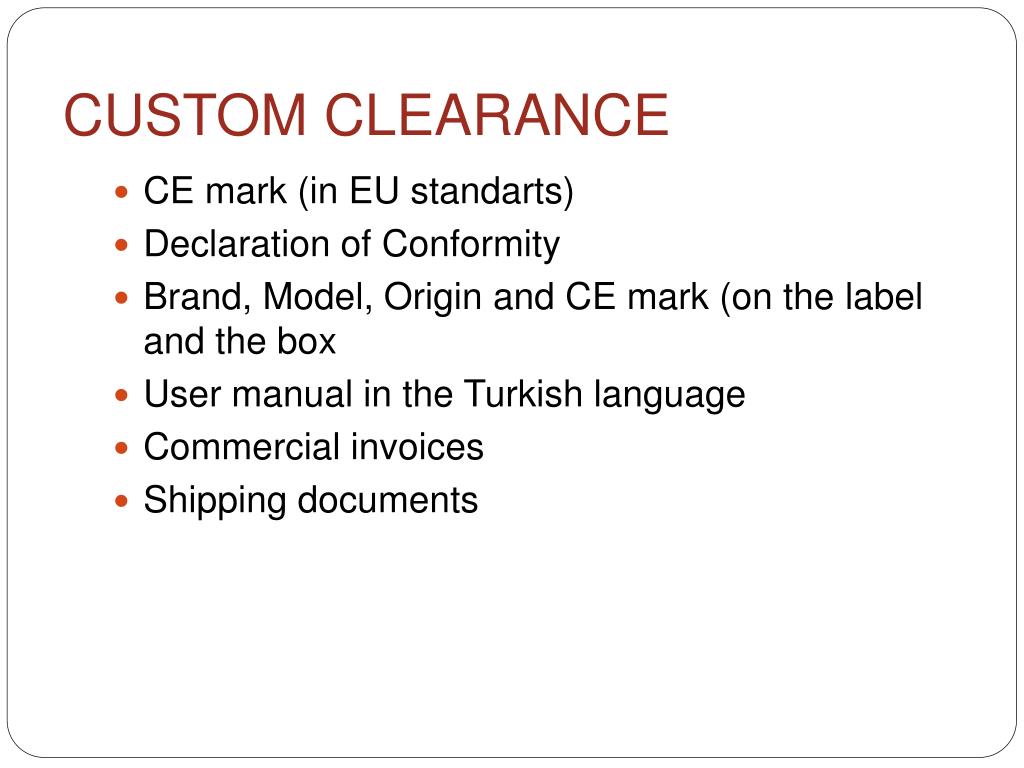 CUSTOM CLEARANCE

• CE mark (in EU standarts)
• Declaration of Conformity
• Brand, Model, Origin and CE mark (on the label and the box
• User manual in the Turkish language
• Commercial invoices
• Shipping documents